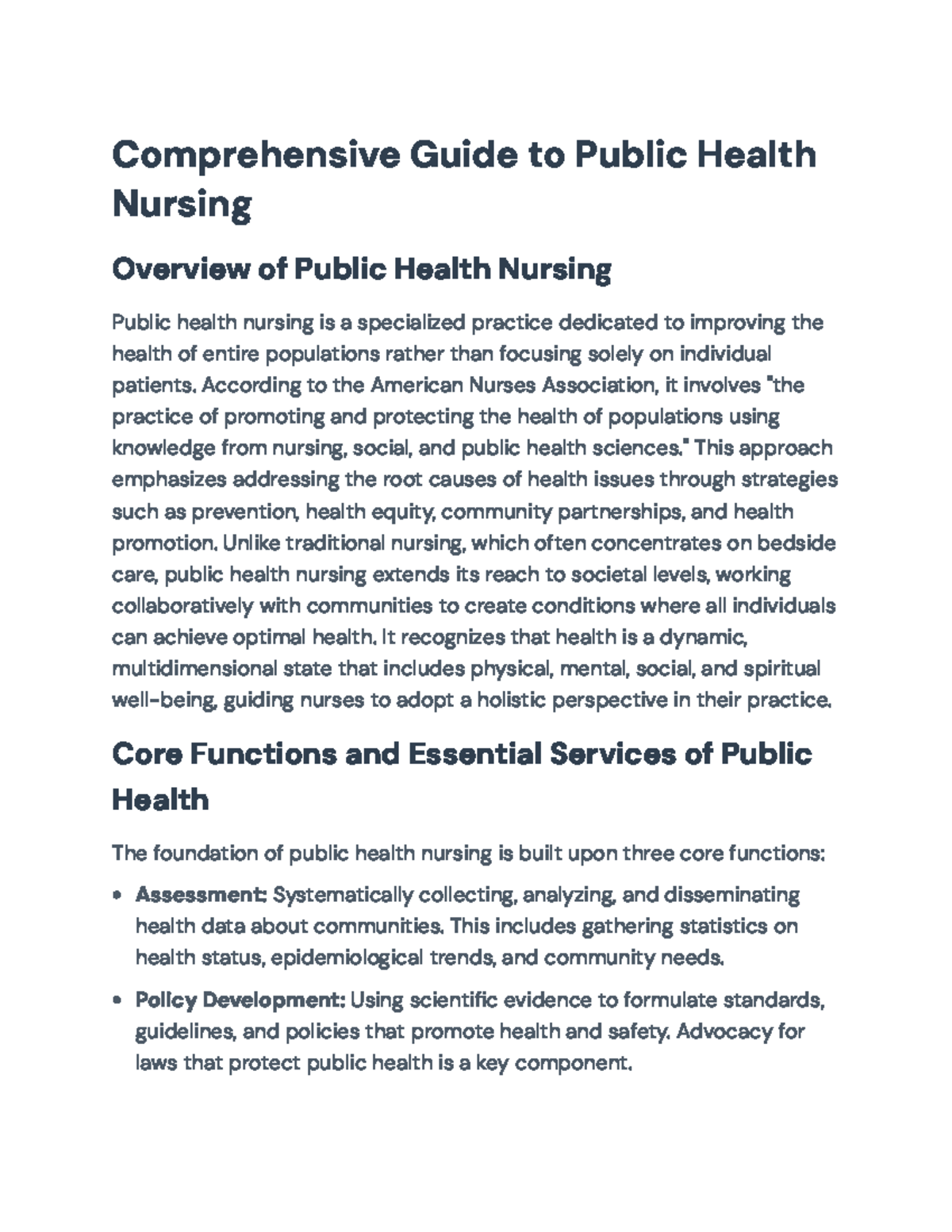 Comprehensive Guide to Public Health Nursing

Overview of Public Health Nursing

Public health nursing is a specialized practice dedicated to improving the health of entire populations rather than focusing solely on individual patients. According to the American Nurses Association, it involves "the practice of promoting and protecting the health of populations using knowledge from nursing, social, and public health sciences." This approach emphasizes addressing the root causes of health issues through strategies such as prevention, health equity, community partnerships, and health promotion. Unlike traditional nursing, which often concentrates on bedside care, public health nursing extends its reach to societal levels, working collaboratively with communities to create conditions where all individuals can achieve optimal health. It recognizes that health is a dynamic, multidimensional state that includes physical, mental, social, and spiritual well-being, guiding nurses to adopt a holistic perspective in their practice.

Core Functions and Essential Services of Public Health

The foundation of public health nursing is built upon three core functions:

• Assessment: Systematically collecting, analyzing, and disseminating health data about communities. This includes gathering statistics on health status, epidemiological trends, and community needs.

• Policy Development: Using scientific evidence to formulate standards, guidelines, and policies that promote health and safety. Advocacy for laws that protect public health is a key component.